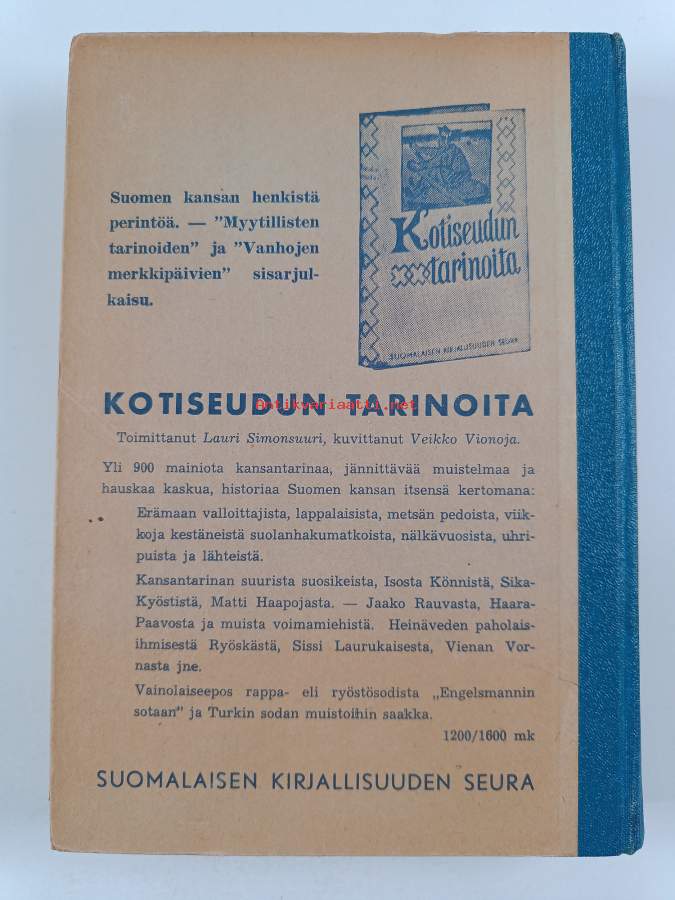 Suomen kansan henkistä perintöä. — "Myytillisten tarinoiden" ja "Vanhojen merkkipäivien" sisarjulkaisu.

Kotiseudun tarinoita

SUOMALAISEN KIRJALLISUUDEN SEURA

KOTISEUDUN TARINOITA

Toimittanut Lauri Simonsuuri, kuvittanut Veikko Vionoja.

Yli 900 mainiota kansantarinaa, jännittävää muistelmaa ja hauskaa kaskua, historiaa Suomen kansan itsensä kertomana:

Erämaan valloittajista, lappalaisista, metsän pedoista, viikkoja kestäneistä suolanhakumatkoista, nälkävuosista, uhripuista ja lähteistä.

Kansantarinan suurista suosikeista, Isosta Könnistä, Sika-Kyöstistä, Matti Haapojasta. — Jaako Rauvasta, Haara-Paavosta ja muista voimamiehistä. Heinäveden paholaisihmisestä Ryöskästä, Sissi Laurukaisesta, Vienan Vornasta jne.

Vainolaiseepos rappa- eli ryöstösodista „Engelsmannin sotaan" ja Turkin sodan muistoihin saakka.

1200/1600 mk

SUOMALAISEN KIRJALLISUUDEN SEURA

antikvariaatti.net